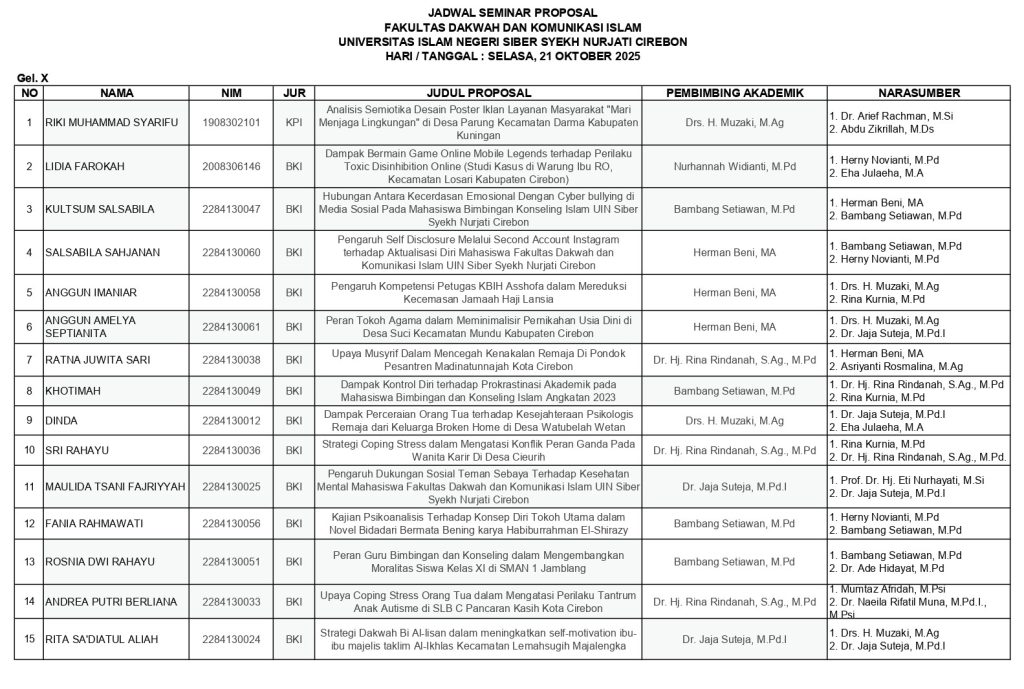 JADWAL SEMINAR PROPOSAL
FAKULTAS DAKWAH DAN KOMUNIKASI ISLAM
UNIVERSITAS ISLAM NEGERI SIBER SYEKH NURJATI CIREBON
HARI / TANGGAL : SELASA, 21 OKTOBER 2025

Gel. X

| NO | NAMA | NIM | JUR | JUDUL PROPOSAL | PEMBIMBING AKADEMIK | NARASUMBER |
|---|---|---|---|---|---|---|
| 1 | RIKI MUHAMMAD SYARIFU | 1908302101 | KPI | Analisis Semiotika Desain Poster Iklan Layanan Masyarakat "Mari Menjaga Lingkungan" di Desa Parung Kecamatan Darma Kabupaten Kuningan | Drs. H. Muzaki, M.Ag | 1. Dr. Arief Rachman, M.Si 2. Abdu Zikrillah, M.Ds |
| 2 | LIDIA FAROKAH | 2008306146 | BKI | Dampak Bermain Game Online Mobile Legends terhadap Perilaku Toxic Disinhibition Online (Studi Kasus di Warung Ibu RO, Kecamatan Losari Kabupaten Cirebon) | Nurhannah Widianti, M.Pd | 1. Herny Novianti, M.Pd 2. Eha Julaeha, M.A |
| 3 | KULTSUM SALSABILA | 2284130047 | BKI | Hubungan Antara Kecerdasan Emosional Dengan Cyber bullying di Media Sosial Pada Mahasiswa Bimbingan Konseling Islam UIN Siber Syekh Nurjati Cirebon | Bambang Setiawan, M.Pd | 1. Herman Beni, MA 2. Bambang Setiawan, M.Pd |
| 4 | SALSABILA SAHJANAN | 2284130060 | BKI | Pengaruh Self Disclosure Melalui Second Account Instagram terhadap Aktualisasi Diri Mahasiswa Fakultas Dakwah dan Komunikasi Islam UIN Siber Syekh Nurjati Cirebon | Herman Beni, MA | 1. Bambang Setiawan, M.Pd 2. Herny Novianti, M.Pd |
| 5 | ANGGUN IMANIAR | 2284130058 | BKI | Pengaruh Kompetensi Petugas KBIH Asshofa dalam Mereduksi Kecemasan Jamaah Haji Lansia | Herman Beni, MA | 1. Drs. H. Muzaki, M.Ag 2. Rina Kurnia, M.Pd |
| 6 | ANGGUN AMELYA SEPTIANITA | 2284130061 | BKI | Peran Tokoh Agama dalam Meminimalisir Pernikahan Usia Dini di Desa Suci Kecamatan Mundu Kabupaten Cirebon | Herman Beni, MA | 1. Drs. H. Muzaki, M.Ag 2. Dr. Jaja Suteja, M.Pd.I |
| 7 | RATNA JUWITA SARI | 2284130038 | BKI | Upaya Musyrif Dalam Mencegah Kenakalan Remaja Di Pondok Pesantren Madinatunnajah Kota Cirebon | Dr. Hj. Rina Rindanah, S.Ag., M.Pd | 1. Herman Beni, MA 2. Asriyanti Rosmalina, M.Ag |
| 8 | KHOTIMAH | 2284130049 | BKI | Dampak Kontrol Diri terhadap Prokrastinasi Akademik pada Mahasiswa Bimbingan dan Konseling Islam Angkatan 2023 | Bambang Setiawan, M.Pd | 1. Dr. Hj. Rina Rindanah, S.Ag., M.Pd 2. Rina Kurnia, M.Pd |
| 9 | DINDA | 2284130012 | BKI | Dampak Perceraian Orang Tua terhadap Kesejahteraan Psikologis Remaja dari Keluarga Broken Home di Desa Watubelah Wetan | Drs. H. Muzaki, M.Ag | 1. Dr. Jaja Suteja, M.Pd.I 2. Eha Julaeha, M.A |
| 10 | SRI RAHAYU | 2284130036 | BKI | Strategi Coping Stress dalam Mengatasi Konflik Peran Ganda Pada Wanita Karir Di Desa Cieurih | Dr. Hj. Rina Rindanah, S.Ag., M.Pd | 1. Rina Kurnia, M.Pd 2. Dr. Hj. Rina Rindanah, S.Ag., M.Pd. |
| 11 | MAULIDA TSANI FAJRIYYAH | 2284130025 | BKI | Pengaruh Dukungan Sosial Teman Sebaya Terhadap Kesehatan Mental Mahasiswa Fakultas Dakwah dan Komunikasi Islam UIN Siber Syekh Nurjati Cirebon | Dr. Jaja Suteja, M.Pd.I | 1. Prof. Dr. Hj. Eti Nurhayati, M.Si 2. Dr. Jaja Suteja, M.Pd.I |
| 12 | FANIA RAHMAWATI | 2284130056 | BKI | Kajian Psikoanalisis Terhadap Konsep Diri Tokoh Utama dalam Novel Bidadari Bermata Bening karya Habiburrahman El-Shirazy | Bambang Setiawan, M.Pd | 1. Herny Novianti, M.Pd 2. Bambang Setiawan, M.Pd |
| 13 | ROSNIA DWI RAHAYU | 2284130051 | BKI | Peran Guru Bimbingan dan Konseling dalam Mengembangkan Moralitas Siswa Kelas XI di SMAN 1 Jamblang | Bambang Setiawan, M.Pd | 1. Bambang Setiawan, M.Pd 2. Dr. Ade Hidayat, M.Pd |
| 14 | ANDREA PUTRI BERLIANA | 2284130033 | BKI | Upaya Coping Stress Orang Tua dalam Mengatasi Perilaku Tantrum Anak Autisme di SLB C Pancaran Kasih Kota Cirebon | Dr. Hj. Rina Rindanah, S.Ag., M.Pd | 1. Mumtaz Afridah, M.Psi 2. Dr. Naeila Rifatil Muna, M.Pd.I., M.Psi |
| 15 | RITA SA'DIATUL ALIAH | 2284130024 | BKI | Strategi Dakwah Bi Al-lisan dalam meningkatkan self-motivation ibu-ibu majelis taklim Al-Ikhlas Kecamatan Lemahsugih Majalengka | Dr. Jaja Suteja, M.Pd.I | 1. Drs. H. Muzaki, M.Ag 2. Dr. Jaja Suteja, M.Pd.I |